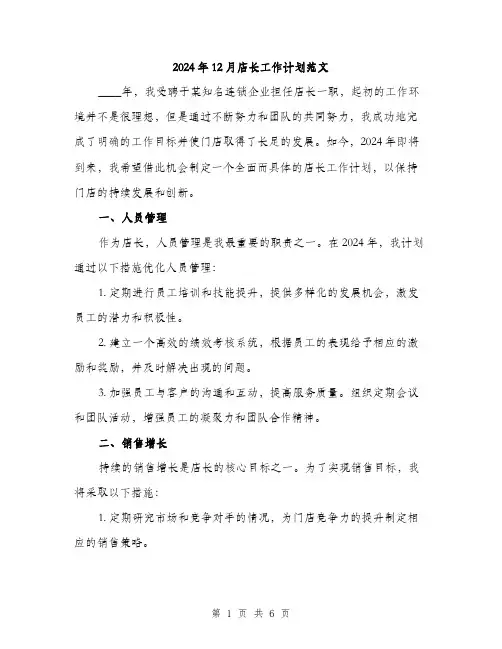 2024年12月店长工作计划范文

____年，我受聘于某知名连锁企业担任店长一职，起初的工作环境并不是很理想，但是通过不断努力和团队的共同努力，我成功地完成了明确的工作目标并使门店取得了长足的发展。如今，2024年即将到来，我希望借此机会制定一个全面而具体的店长工作计划，以保持门店的持续发展和创新。

一、人员管理

作为店长，人员管理是我最重要的职责之一。在2024年，我计划通过以下措施优化人员管理：

1. 定期进行员工培训和技能提升，提供多样化的发展机会，激发员工的潜力和积极性。

2. 建立一个高效的绩效考核系统，根据员工的表现给予相应的激励和奖励，并及时解决出现的问题。

3. 加强员工与客户的沟通和互动，提高服务质量。组织定期会议和团队活动，增强员工的凝聚力和团队合作精神。

二、销售增长

持续的销售增长是店长的核心目标之一。为了实现销售目标，我将采取以下措施：

1. 定期研究市场和竞争对手的情况，为门店竞争力的提升制定相应的销售策略。

第 1 页 共 6 页